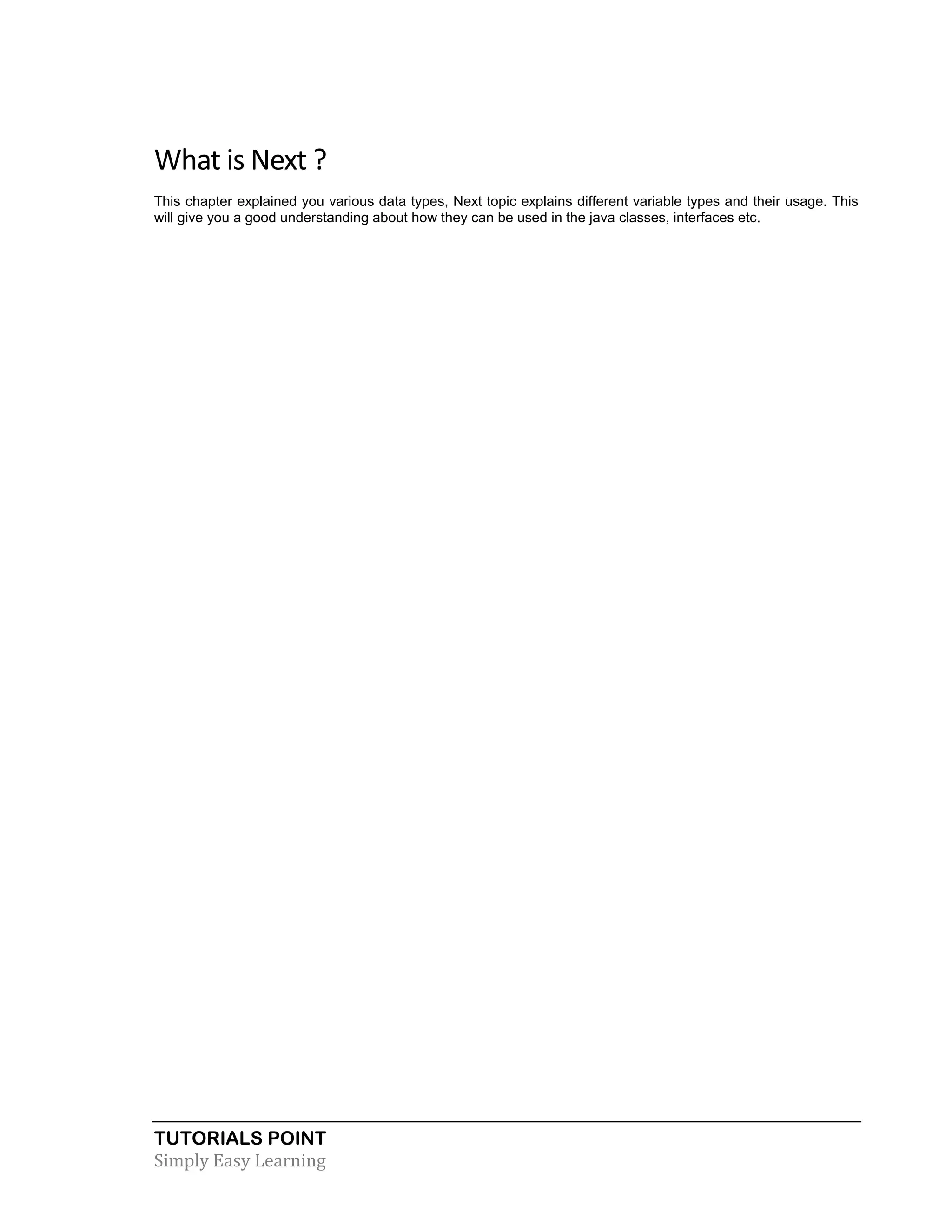 What is Next ?

This chapter explained you various data types, Next topic explains different variable types and their usage. This will give you a good understanding about how they can be used in the java classes, interfaces etc.

TUTORIALS POINT
Simply Easy Learning